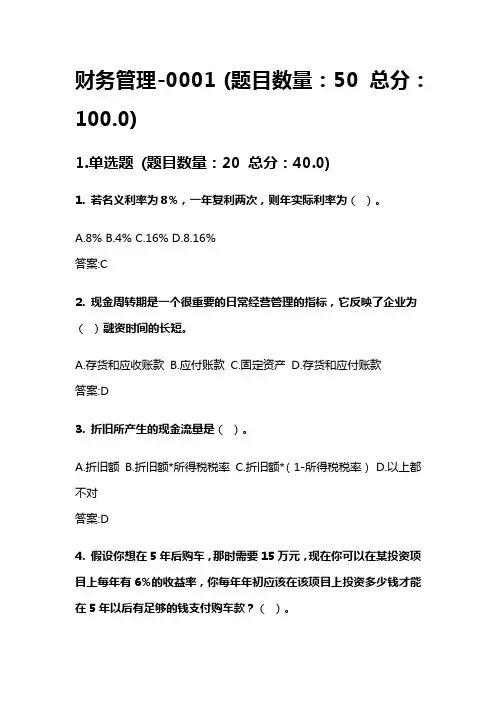 财务管理-0001 (题目数量：50 总分：100.0)

1.单选题 (题目数量：20 总分：40.0)

1. 若名义利率为 8%，一年复利两次，则年实际利率为（ ）。

A.8% B.4% C.16% D.8.16%

答案:C

2. 现金周转期是一个很重要的日常经营管理的指标，它反映了企业为（ ）融资时间的长短。

A.存货和应收账款 B.应付账款 C.固定资产 D.存货和应付账款

答案:D

3. 折旧所产生的现金流量是（ ）。

A.折旧额 B.折旧额*所得税税率 C.折旧额*（1-所得税税率） D.以上都不对

答案:D

4. 假设你想在 5 年后购车，那时需要 15 万元，现在你可以在某投资项目上每年有 6%的收益率，你每年年初应该在该项目上投资多少钱才能在 5 年以后有足够的钱支付购车款？（ ）。